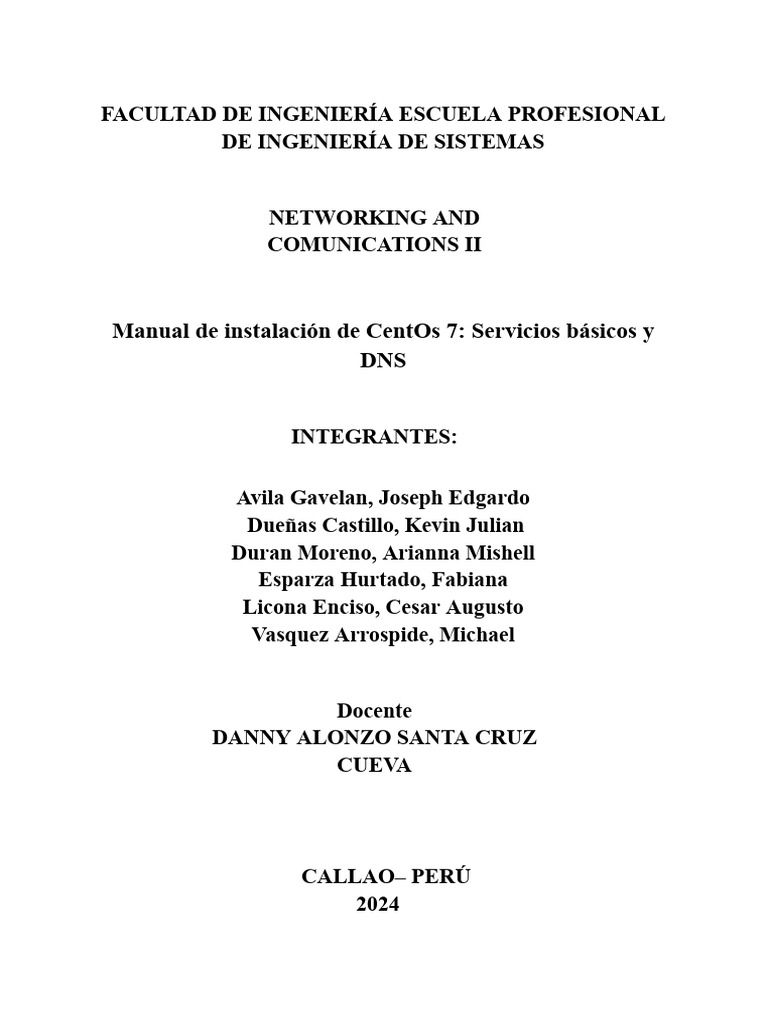 FACULTAD DE INGENIERÍA ESCUELA PROFESIONAL DE INGENIERÍA DE SISTEMAS

NETWORKING AND COMUNICATIONS II

Manual de instalación de CentOs 7: Servicios básicos y DNS

INTEGRANTES:

Avila Gavelan, Joseph Edgardo
Dueñas Castillo, Kevin Julian
Duran Moreno, Arianna Mishell
Esparza Hurtado, Fabiana
Licona Enciso, Cesar Augusto
Vasquez Arrospide, Michael

Docente
DANNY ALONZO SANTA CRUZ CUEVA

CALLAO– PERÚ
2024